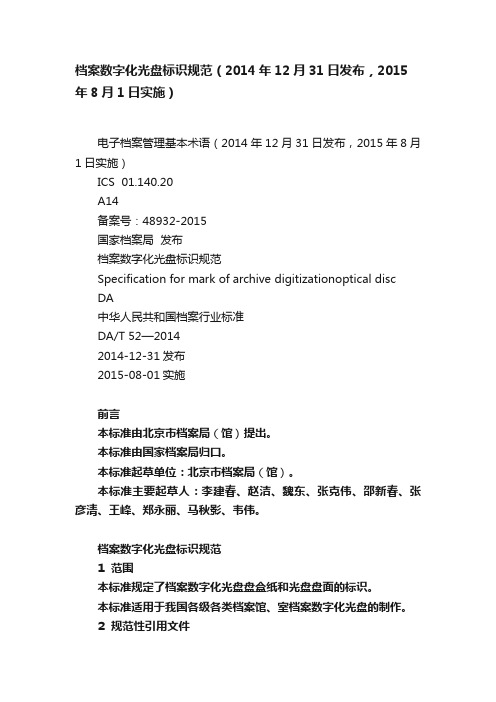 档案数字化光盘标识规范（2014 年 12 月 31 日发布，2015 年 8 月 1 日实施）

电子档案管理基本术语（2014 年 12 月 31 日发布，2015 年 8 月 1 日实施）

ICS 01.140.20

A14

备案号：48932-2015

国家档案局 发布

档案数字化光盘标识规范

Specification for mark of archive digitizationoptical disc

DA

中华人民共和国档案行业标准

DA/T 52—2014

2014-12-31 发布

2015-08-01 实施

前言

本标准由北京市档案局（馆）提出。

本标准由国家档案局归口。

本标准起草单位：北京市档案局（馆）。

本标准主要起草人：李建春、赵洁、魏东、张克伟、邵新春、张彦清、王峰、郑永丽、马秋影、韦伟。

档案数字化光盘标识规范

1 范围

本标准规定了档案数字化光盘盘盒纸和光盘盘面的标识。

本标准适用于我国各级各类档案馆、室档案数字化光盘的制作。

2 规范性引用文件